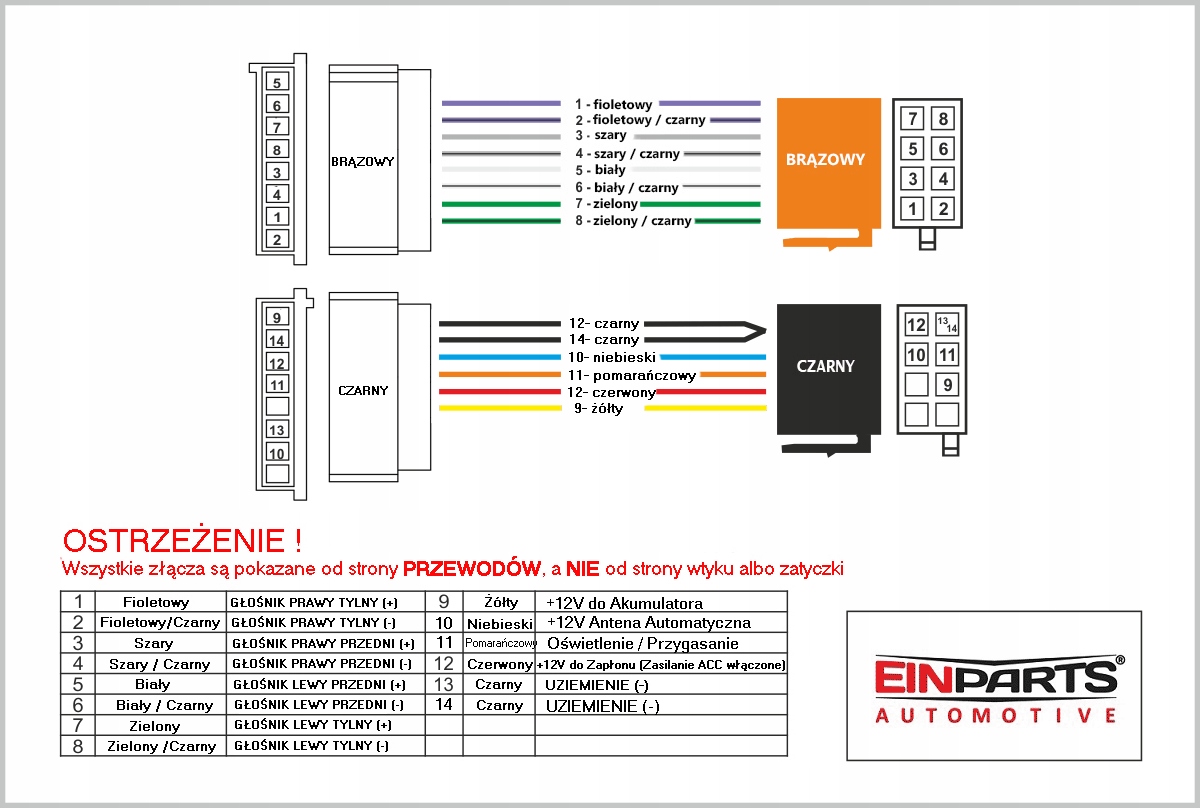 5
6
7
8
3
4
1
2

BRĄZOWY

1 - fioletowy
2 - fioletowy / czarny
3 - szary
4 - szary / czarny
5 - biały
6 - biały / czarny
7 - zielony
8 - zielony / czarny

BRĄZOWY

7 8
5 6
3 4
1 2

9
14
12
11

13
10

CZARNY

12- czarny
14- czarny
10- niebieski
11- pomarańczowy
12- czerwony
9- żółty

CZARNY

12 13 14
10 11
9

OSTRZEŻENIE !
Wszystkie złącza są pokazane od strony PRZEWODÓW, a NIE od strony wtyku albo zatyczki

| 1 | Fioletowy | GŁOŚNIK PRAWY TYLNY (+) | 9 | Żółty | +12V do Akumulatora |
|---|---|---|---|---|---|
| 2 | Fioletowy/Czarny | GŁOŚNIK PRAWY TYLNY (-) | 10 | Niebieski | +12V Antena Automatyczna |
| 3 | Szary | GŁOŚNIK PRAWY PRZEDNI (+) | 11 | Pomarańczowy | Oświetlenie / Przygasanie |
| 4 | Szary / Czarny | GŁOŚNIK PRAWY PRZEDNI (-) | 12 | Czerwony | +12V do Zapłonu (Zasilanie ACC włączone) |
| 5 | Biały | GŁOŚNIK LEWY PRZEDNI (+) | 13 | Czarny | UZIEMIENIE (-) |
| 6 | Biały / Czarny | GŁOŚNIK LEWY PRZEDNI (-) | 14 | Czarny | UZIEMIENIE (-) |
| 7 | Zielony | GŁOŚNIK LEWY TYLNY (+) | | | |
| 8 | Zielony /Czarny | GŁOŚNIK LEWY TYLNY (-) | | | |

EINPARTS®
AUTOMOTIVE